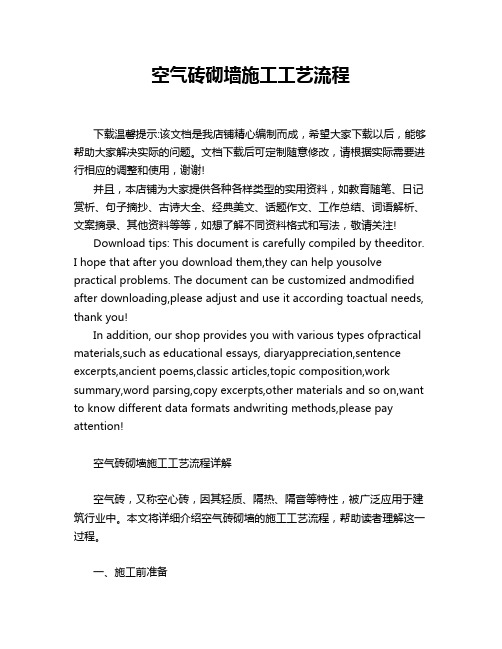 空气砖砌墙施工工艺流程

下载温馨提示:该文档是我店铺精心编制而成，希望大家下载以后，能够帮助大家解决实际的问题。文档下载后可定制随意修改，请根据实际需要进行相应的调整和使用，谢谢!

并且，本店铺为大家提供各种各样类型的实用资料，如教育随笔、日记赏析、句子摘抄、古诗大全、经典美文、话题作文、工作总结、词语解析、文案摘录、其他资料等等，如想了解不同资料格式和写法，敬请关注!

Download tips: This document is carefully compiled by theeditor. I hope that after you download them,they can help yousolve practical problems. The document can be customized andmodified after downloading,please adjust and use it according toactual needs, thank you!

In addition, our shop provides you with various types ofpractical materials,such as educational essays, diaryappreciation,sentence excerpts,ancient poems,classic articles,topic composition,work summary,word parsing,copy excerpts,other materials and so on,want to know different data formats andwriting methods,please pay attention!

空气砖砌墙施工工艺流程详解

空气砖，又称空心砖，因其轻质、隔热、隔音等特性，被广泛应用于建筑行业中。本文将详细介绍空气砖砌墙的施工工艺流程，帮助读者理解这一过程。

一、施工前准备